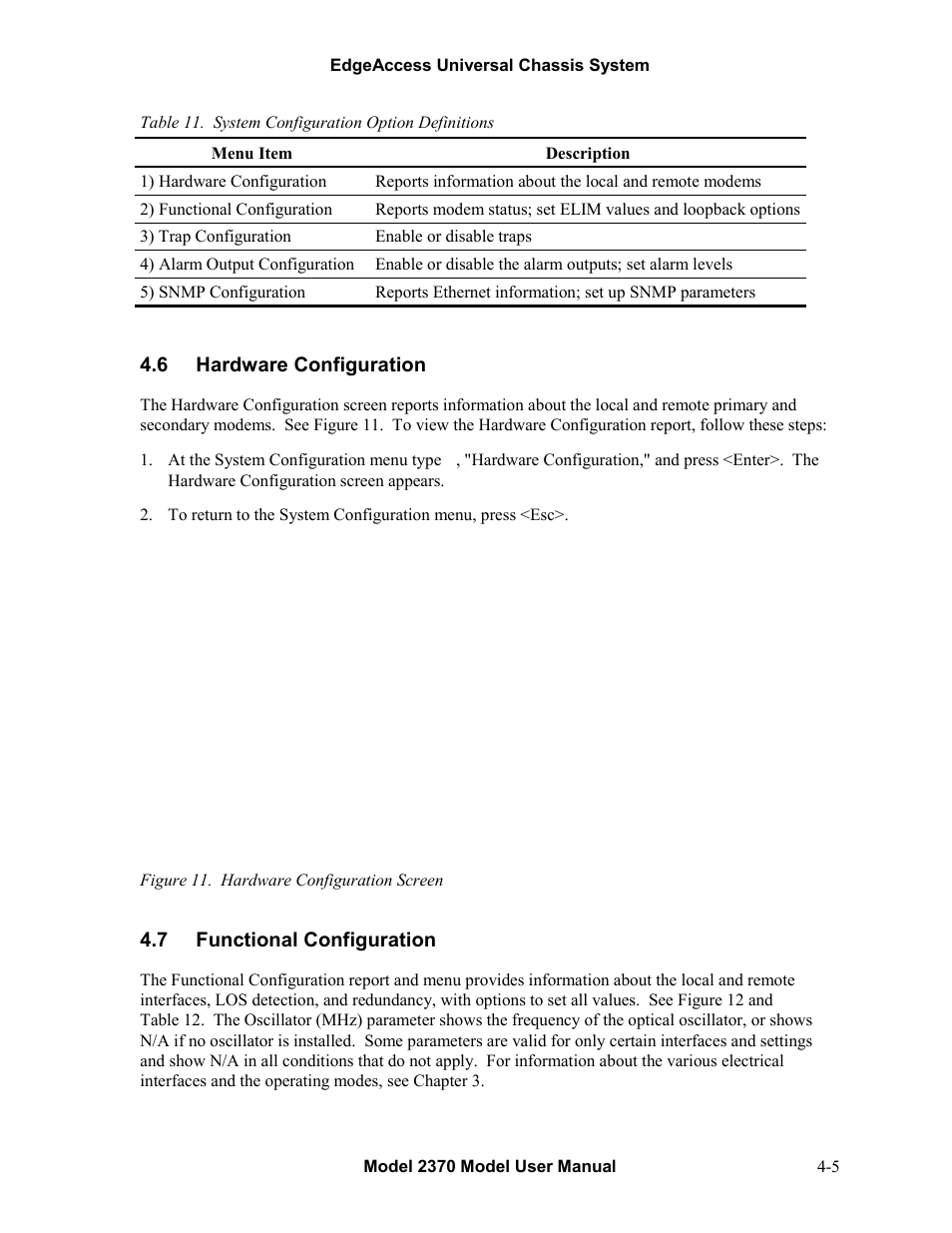 EdgeAccess Universal Chassis System

Table 11. System Configuration Option Definitions

| Menu Item | Description |
|---|---|
| 1) Hardware Configuration | Reports information about the local and remote modems |
| 2) Functional Configuration | Reports modem status; set ELIM values and loopback options |
| 3) Trap Configuration | Enable or disable traps |
| 4) Alarm Output Configuration | Enable or disable the alarm outputs; set alarm levels |
| 5) SNMP Configuration | Reports Ethernet information; set up SNMP parameters |

4.6 Hardware Configuration

The Hardware Configuration screen reports information about the local and remote primary and secondary modems. See Figure 11. To view the Hardware Configuration report, follow these steps:

1. At the System Configuration menu type , "Hardware Configuration," and press <Enter>. The Hardware Configuration screen appears.

2. To return to the System Configuration menu, press <Esc>.

Figure 11. Hardware Configuration Screen

4.7 Functional Configuration

The Functional Configuration report and menu provides information about the local and remote interfaces, LOS detection, and redundancy, with options to set all values. See Figure 12 and Table 12. The Oscillator (MHz) parameter shows the frequency of the optical oscillator, or shows N/A if no oscillator is installed. Some parameters are valid for only certain interfaces and settings and show N/A in all conditions that do not apply. For information about the various electrical interfaces and the operating modes, see Chapter 3.

Model 2370 Model User Manual

4-5